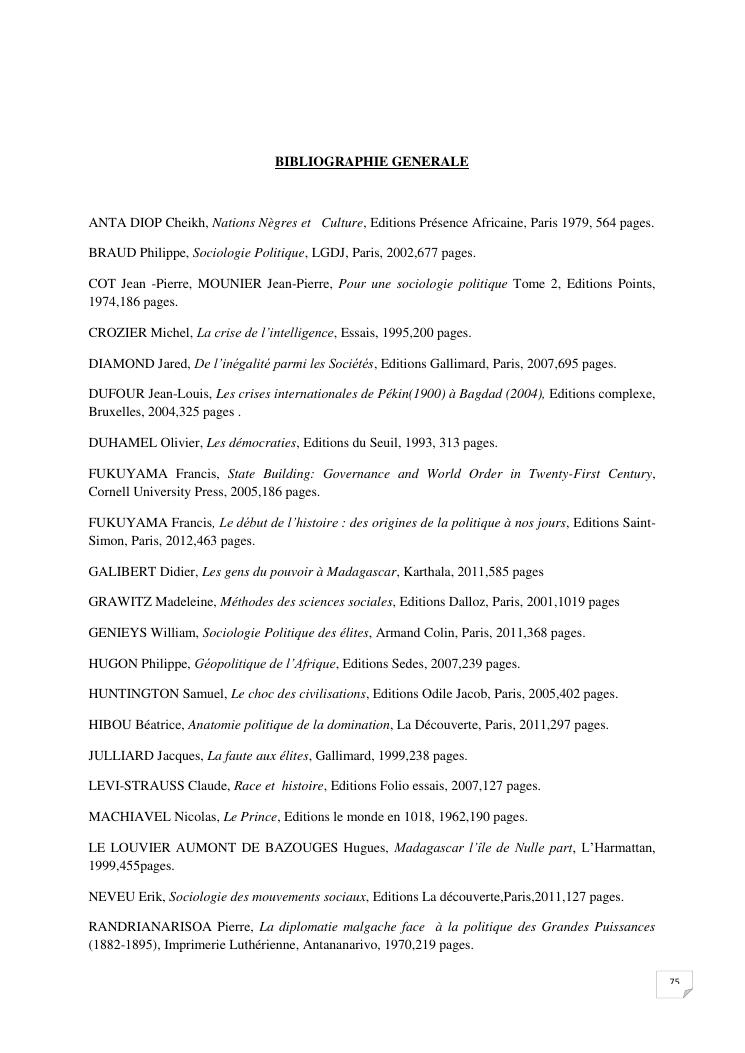 BIBLIOGRAPHIE GENERALE

ANTA DIOP Cheikh, Nations Nègres et Culture, Editions Présence Africaine, Paris 1979, 564 pages.

BRAUD Philippe, Sociologie Politique, LGDJ, Paris, 2002,677 pages.

COT Jean -Pierre, MOUNIER Jean-Pierre, Pour une sociologie politique Tome 2, Editions Points, 1974,186 pages.

CROZIER Michel, La crise de l'intelligence, Essais, 1995,200 pages.

DIAMOND Jared, De l'inégalité parmi les Sociétés, Editions Gallimard, Paris, 2007,695 pages.

DUFOUR Jean-Louis, Les crises internationales de Pékin(1900) à Bagdad (2004), Editions complexe, Bruxelles, 2004,325 pages .

DUHAMEL Olivier, Les démocraties, Editions du Seuil, 1993, 313 pages.

FUKUYAMA Francis, State Building: Governance and World Order in Twenty-First Century, Cornell University Press, 2005,186 pages.

FUKUYAMA Francis, Le début de l'histoire : des origines de la politique à nos jours, Editions Saint-Simon, Paris, 2012,463 pages.

GALIBERT Didier, Les gens du pouvoir à Madagascar, Karthala, 2011,585 pages

GRAWITZ Madeleine, Méthodes des sciences sociales, Editions Dalloz, Paris, 2001,1019 pages

GENIEYS William, Sociologie Politique des élites, Armand Colin, Paris, 2011,368 pages.

HUGON Philippe, Géopolitique de l'Afrique, Editions Sedes, 2007,239 pages.

HUNTINGTON Samuel, Le choc des civilisations, Editions Odile Jacob, Paris, 2005,402 pages.

HIBOU Béatrice, Anatomie politique de la domination, La Découverte, Paris, 2011,297 pages.

JULLIARD Jacques, La faute aux élites, Gallimard, 1999,238 pages.

LEVI-STRAUSS Claude, Race et histoire, Editions Folio essais, 2007,127 pages.

MACHIAVEL Nicolas, Le Prince, Editions le monde en 1018, 1962,190 pages.

LE LOUVIER AUMONT DE BAZOUGES Hugues, Madagascar l'île de Nulle part, L'Harmattan, 1999,455pages.

NEVEU Erik, Sociologie des mouvements sociaux, Editions La découverte,Paris,2011,127 pages.

RANDRIANARISOA Pierre, La diplomatie malgache face à la politique des Grandes Puissances (1882-1895), Imprimerie Luthérienne, Antananarivo, 1970,219 pages.

75